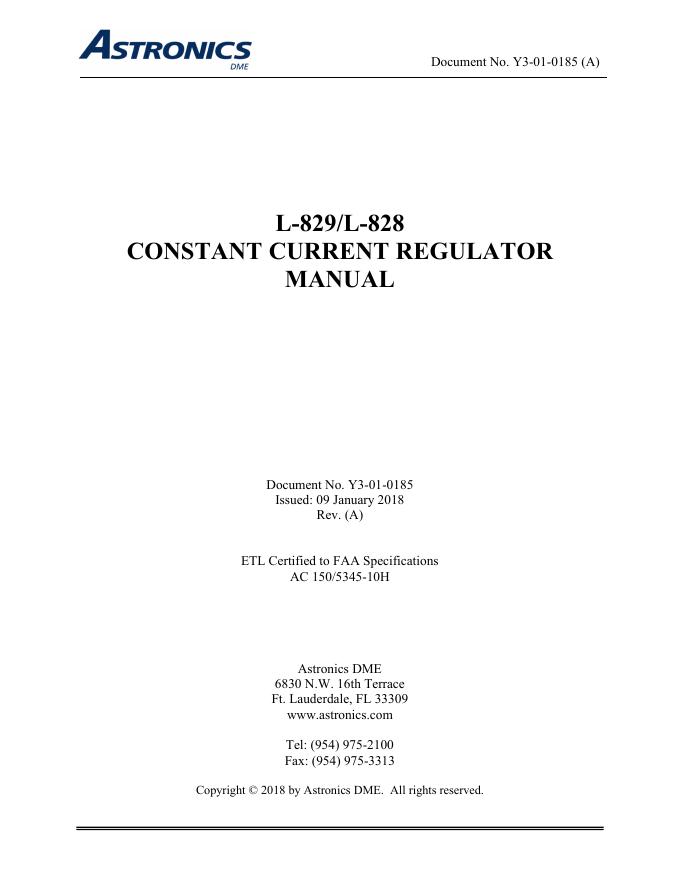 ASTRONICS
DME

Document No. Y3-01-0185 (A)

L-829/L-828
CONSTANT CURRENT REGULATOR
MANUAL

Document No. Y3-01-0185
Issued: 09 January 2018
Rev. (A)

ETL Certified to FAA Specifications
AC 150/5345-10H

Astronics DME
6830 N.W. 16th Terrace
Ft. Lauderdale, FL 33309
www.astronics.com

Tel: (954) 975-2100
Fax: (954) 975-3313

Copyright © 2018 by Astronics DME. All rights reserved.